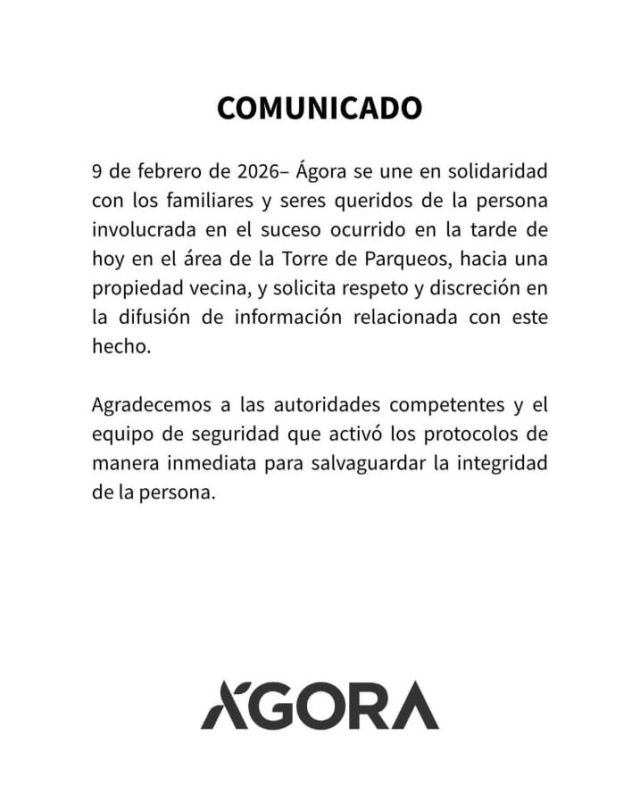 COMUNICADO

9 de febrero de 2026– Ágora se une en solidaridad con los familiares y seres queridos de la persona involucrada en el suceso ocurrido en la tarde de hoy en el área de la Torre de Parqueos, hacia una propiedad vecina, y solicita respeto y discreción en la difusión de información relacionada con este hecho.

Agradecemos a las autoridades competentes y el equipo de seguridad que activó los protocolos de manera inmediata para salvaguardar la integridad de la persona.

ÁGORA